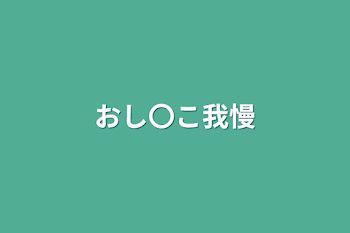 おし〇こ我慢